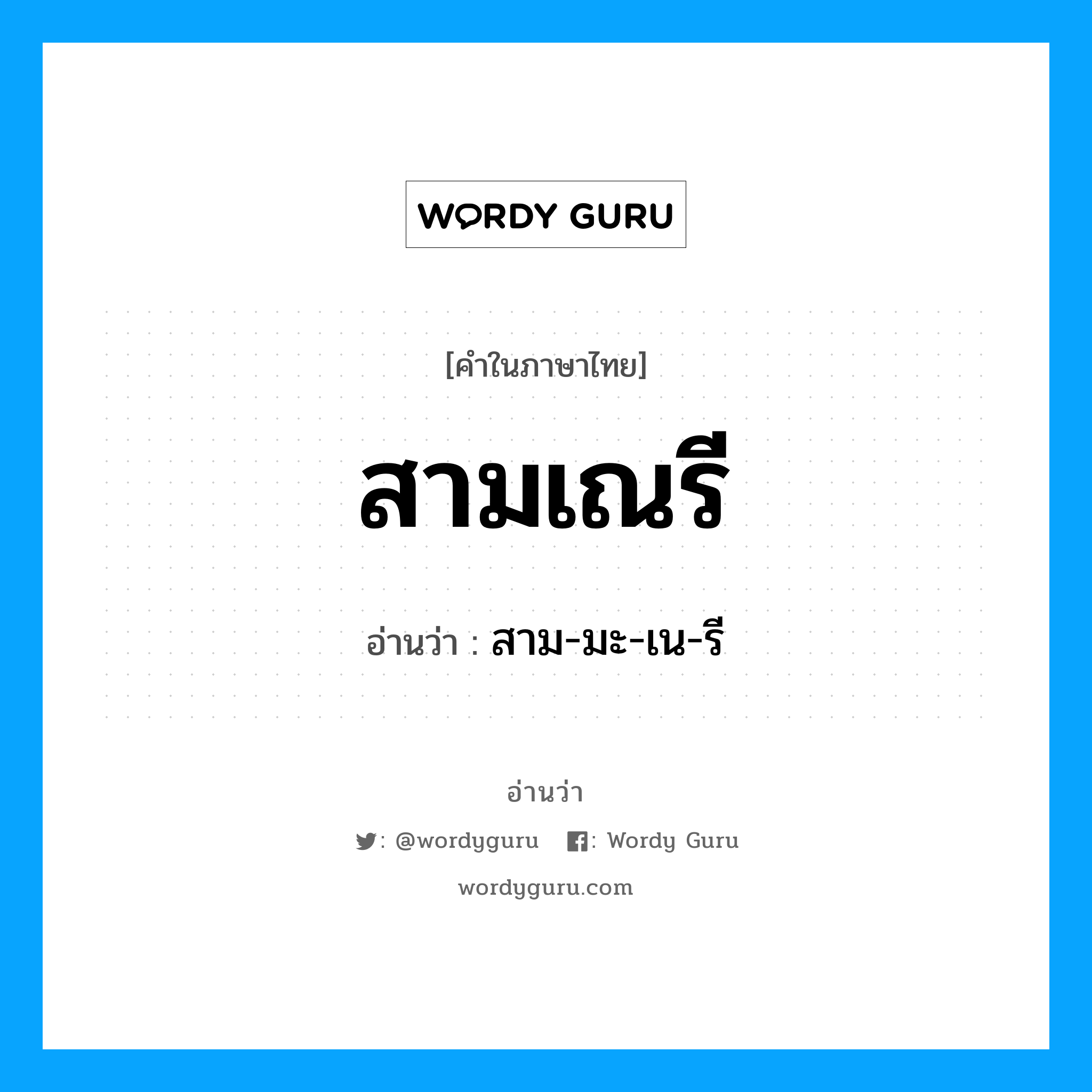 WORDY GURU

[คำในภาษาไทย]

สามเณรี

อ่านว่า : สาม-มะ-เน-รี

อ่านว่า

: @wordyguru : Wordy Guru

wordyguru.com